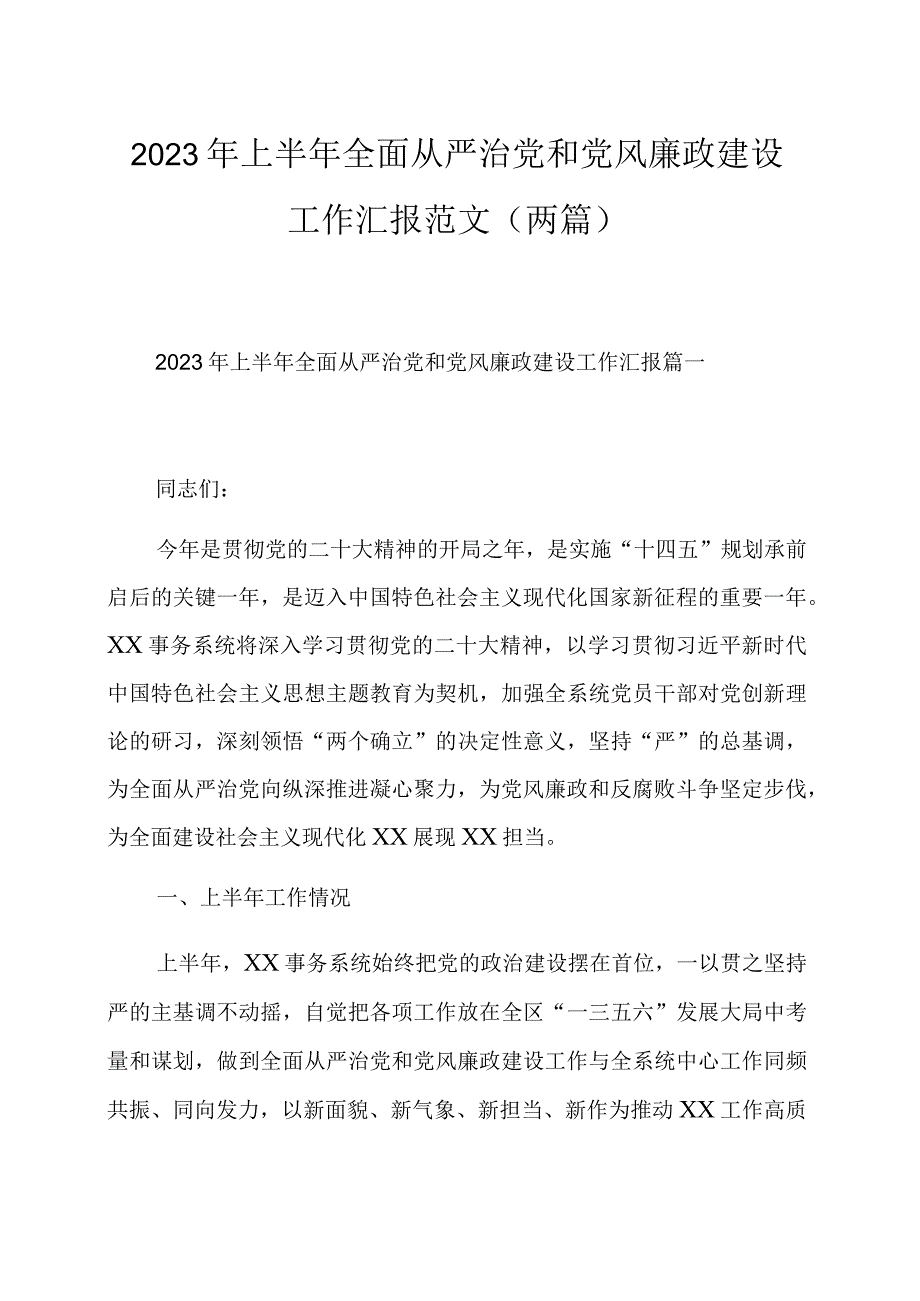 2023年上半年全面从严治党和党风廉政建设工作汇报范文（两篇）

2023年上半年全面从严治党和党风廉政建设工作汇报篇一

同志们：

今年是贯彻党的二十大精神的开局之年，是实施“十四五”规划承前启后的关键一年，是迈入中国特色社会主义现代化国家新征程的重要一年。XX事务系统将深入学习贯彻党的二十大精神，以学习贯彻习近平新时代中国特色社会主义思想主题教育为契机，加强全系统党员干部对党创新理论的研习，深刻领悟“两个确立”的决定性意义，坚持“严”的总基调，为全面从严治党向纵深推进凝心聚力，为党风廉政和反腐败斗争坚定步伐，为全面建设社会主义现代化XX展现XX担当。

一、上半年工作情况

上半年，XX事务系统始终把党的政治建设摆在首位，一以贯之坚持严的主基调不动摇，自觉把各项工作放在全区“一三五六”发展大局中考量和谋划，做到全面从严治党和党风廉政建设工作与全系统中心工作同频共振、同向发力，以新面貌、新气象、新担当、新作为推动XX工作高质